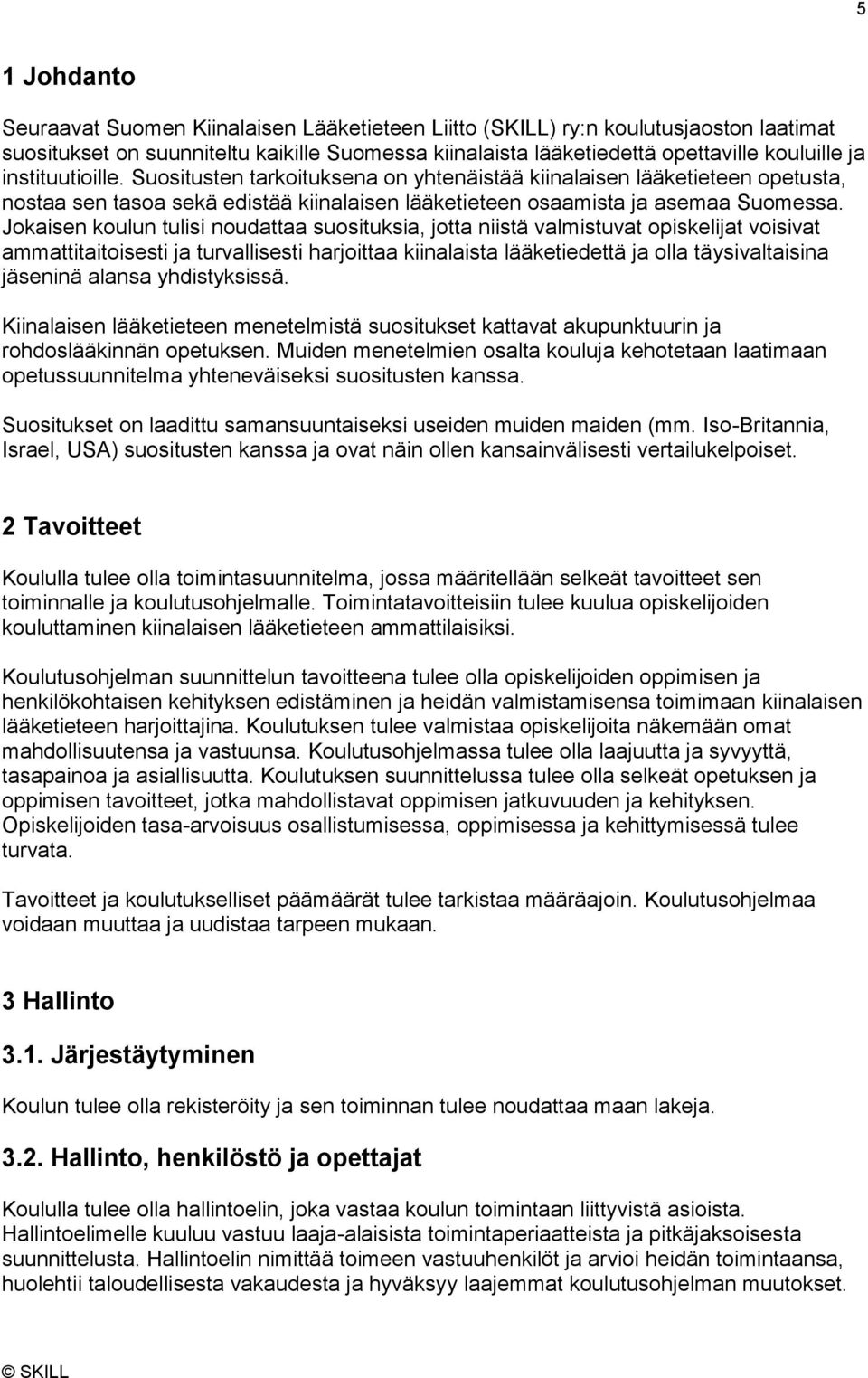 5

1 Johdanto

Seuraavat Suomen Kiinalaisen Lääketieteen Liitto (SKILL) ry:n koulutusjaoston laatimat suositukset on suunniteltu kaikille Suomessa kiinalaista lääketiedettä opettaville kouluille ja instituutioille. Suositusten tarkoituksena on yhtenäistää kiinalaisen lääketieteen opetusta, nostaa sen tasoa sekä edistää kiinalaisen lääketieteen osaamista ja asemaa Suomessa. Jokaisen koulun tulisi noudattaa suosituksia, jotta niistä valmistuvat opiskelijat voisivat ammattitaitoisesti ja turvallisesti harjoittaa kiinalaista lääketiedettä ja olla täysivaltaisina jäseninä alansa yhdistyksissä.

Kiinalaisen lääketieteen menetelmistä suositukset kattavat akupunktuurin ja rohdoslääkinnän opetuksen. Muiden menetelmien osalta kouluja kehotetaan laatimaan opetussuunnitelma yhteneväiseksi suositusten kanssa.

Suositukset on laadittu samansuuntaiseksi useiden muiden maiden (mm. Iso-Britannia, Israel, USA) suositusten kanssa ja ovat näin ollen kansainvälisesti vertailukelpoiset.

2 Tavoitteet

Koululla tulee olla toimintasuunnitelma, jossa määritellään selkeät tavoitteet sen toiminnalle ja koulutusohjelmalle. Toimintatavoitteisiin tulee kuulua opiskelijoiden kouluttaminen kiinalaisen lääketieteen ammattilaisiksi.

Koulutusohjelman suunnittelun tavoitteena tulee olla opiskelijoiden oppimisen ja henkilökohtaisen kehityksen edistäminen ja heidän valmistamisensa toimimaan kiinalaisen lääketieteen harjoittajina. Koulutuksen tulee valmistaa opiskelijoita näkemään omat mahdollisuutensa ja vastuunsa. Koulutusohjelmassa tulee olla laajuutta ja syvyyttä, tasapainoa ja asiallisuutta. Koulutuksen suunnittelussa tulee olla selkeät opetuksen ja oppimisen tavoitteet, jotka mahdollistavat oppimisen jatkuvuuden ja kehityksen. Opiskelijoiden tasa-arvoisuus osallistumisessa, oppimisessa ja kehittymisessä tulee turvata.

Tavoitteet ja koulutukselliset päämäärät tulee tarkistaa määräajoin. Koulutusohjelmaa voidaan muuttaa ja uudistaa tarpeen mukaan.

3 Hallinto

3.1. Järjestäytyminen

Koulun tulee olla rekisteröity ja sen toiminnan tulee noudattaa maan lakeja.

3.2. Hallinto, henkilöstö ja opettajat

Koululla tulee olla hallintoelin, joka vastaa koulun toimintaan liittyvistä asioista. Hallintoelimelle kuuluu vastuu laaja-alaisista toimintaperiaatteista ja pitkäjaksoisesta suunnittelusta. Hallintoelin nimittää toimeen vastuuhenkilöt ja arvioi heidän toimintaansa, huolehtii taloudellisesta vakaudesta ja hyväksyy laajemmat koulutusohjelman muutokset.

© SKILL